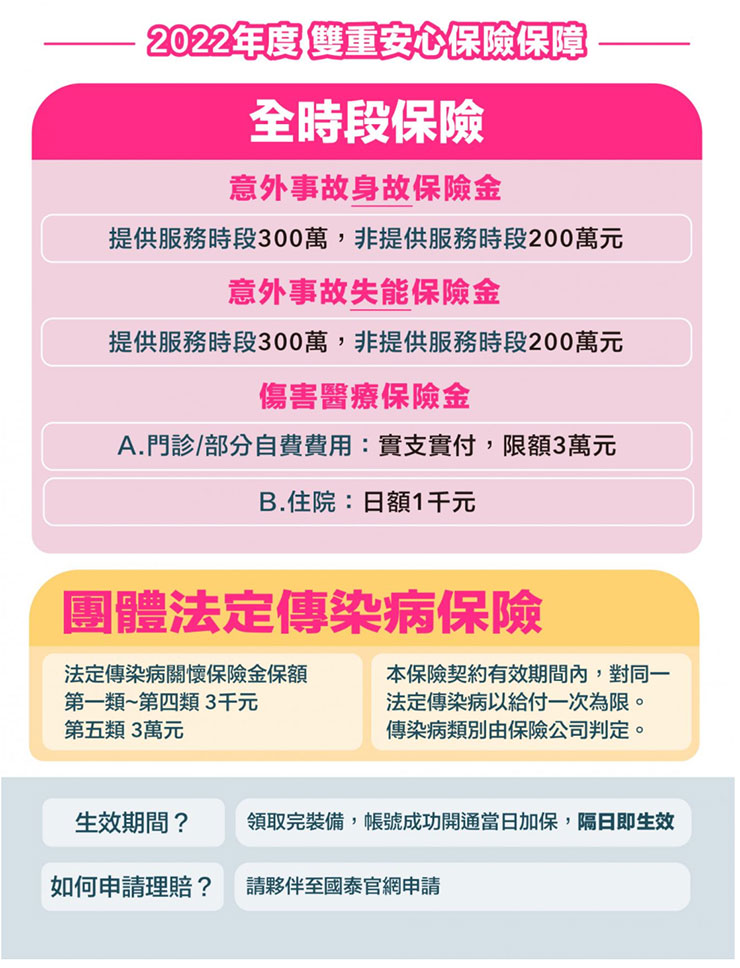 2022年度 雙重安心保險保障

全時段保險

意外事故身故保險金

提供服務時段300萬，非提供服務時段200萬元

意外事故失能保險金

提供服務時段300萬，非提供服務時段200萬元

傷害醫療保險金

A.門診/部分自費費用：實支實付，限額3萬元

B.住院：日額1千元

團體法定傳染病保險

法定傳染病關懷保險金保額
第一類~第四類 3千元
第五類 3萬元

本保險契約有效期間內，對同一法定傳染病以給付一次為限。
傳染病類別由保險公司判定。

生效期間？

領取完裝備，帳號成功開通當日加保，隔日即生效

如何申請理賠？

請夥伴至國泰官網申請